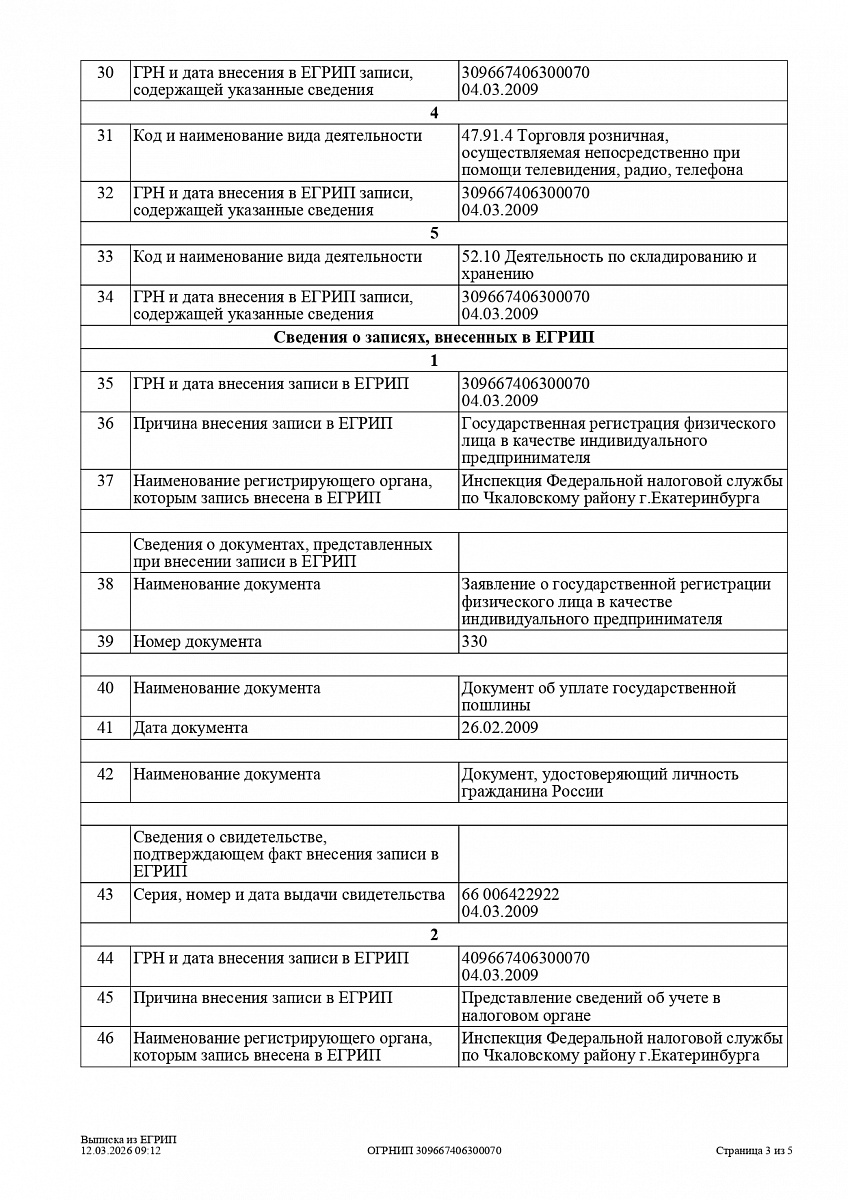 | | | |
|---|---|---|
| 30 | ГРН и дата внесения в ЕГРИП записи, содержащей указанные сведения | 309667406300070 04.03.2009 |
| | **4** | |
| 31 | Код и наименование вида деятельности | 47.91.4 Торговля розничная, осуществляемая непосредственно при помощи телевидения, радио, телефона |
| 32 | ГРН и дата внесения в ЕГРИП записи, содержащей указанные сведения | 309667406300070 04.03.2009 |
| | **5** | |
| 33 | Код и наименование вида деятельности | 52.10 Деятельность по складированию и хранению |
| 34 | ГРН и дата внесения в ЕГРИП записи, содержащей указанные сведения | 309667406300070 04.03.2009 |
| | **Сведения о записях, внесенных в ЕГРИП** | |
| | **1** | |
| 35 | ГРН и дата внесения записи в ЕГРИП | 309667406300070 04.03.2009 |
| 36 | Причина внесения записи в ЕГРИП | Государственная регистрация физического лица в качестве индивидуального предпринимателя |
| 37 | Наименование регистрирующего органа, которым запись внесена в ЕГРИП | Инспекция Федеральной налоговой службы по Чкаловскому району г.Екатеринбурга |
| | | |
| | Сведения о документах, представленных при внесении записи в ЕГРИП | |
| 38 | Наименование документа | Заявление о государственной регистрации физического лица в качестве индивидуального предпринимателя |
| 39 | Номер документа | 330 |
| | | |
| 40 | Наименование документа | Документ об уплате государственной пошлины |
| 41 | Дата документа | 26.02.2009 |
| | | |
| 42 | Наименование документа | Документ, удостоверяющий личность гражданина России |
| | | |
| | Сведения о свидетельстве, подтверждающем факт внесения записи в ЕГРИП | |
| 43 | Серия, номер и дата выдачи свидетельства | 66 006422922 04.03.2009 |
| | **2** | |
| 44 | ГРН и дата внесения записи в ЕГРИП | 409667406300070 04.03.2009 |
| 45 | Причина внесения записи в ЕГРИП | Представление сведений об учете в налоговом органе |
| 46 | Наименование регистрирующего органа, которым запись внесена в ЕГРИП | Инспекция Федеральной налоговой службы по Чкаловскому району г.Екатеринбурга |

Выписка из ЕГРИП
12.03.2026 09:12

ОГРНИП 309667406300070

Страница 3 из 5